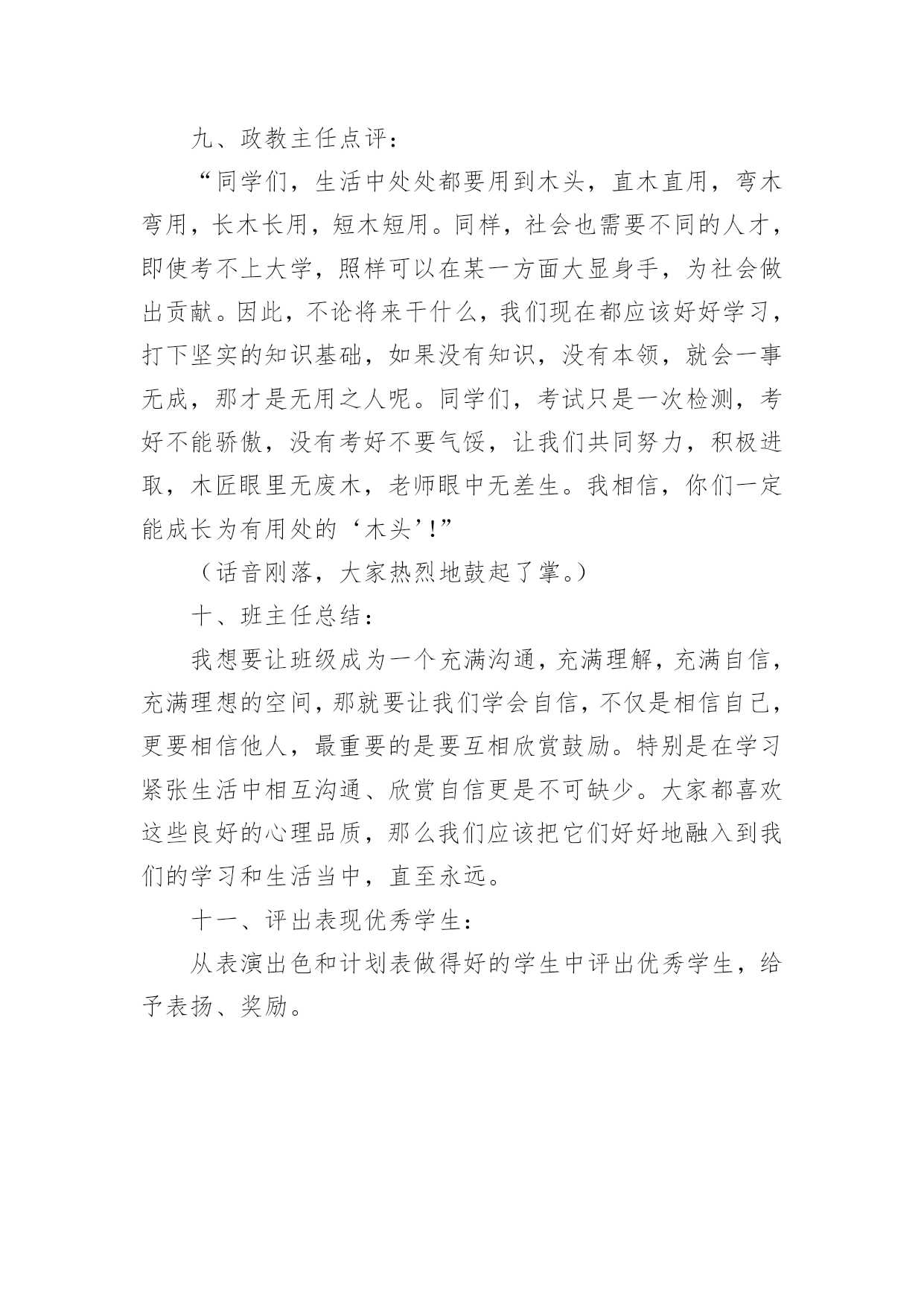 九、政教主任点评：

“同学们，生活中处处都要用到木头，直木直用，弯木弯用，长木长用，短木短用。同样，社会也需要不同的人才，即使考不上大学，照样可以在某一方面大显身手，为社会做出贡献。因此，不论将来干什么，我们现在都应该好好学习，打下坚实的知识基础，如果没有知识，没有本领，就会一事无成，那才是无用之人呢。同学们，考试只是一次检测，考好不能骄傲，没有考好不要气馁，让我们共同努力，积极进取，木匠眼里无废木，老师眼中无差生。我相信，你们一定能成长为有用处的‘木头’!”

（话音刚落，大家热烈地鼓起了掌。）

十、班主任总结：

我想要让班级成为一个充满沟通，充满理解，充满自信，充满理想的空间，那就要让我们学会自信，不仅是相信自己，更要相信他人，最重要的是要互相欣赏鼓励。特别是在学习紧张生活中相互沟通、欣赏自信更是不可缺少。大家都喜欢这些良好的心理品质，那么我们应该把它们好好地融入到我们的学习和生活当中，直至永远。

十一、评出表现优秀学生：

从表演出色和计划表做得好的学生中评出优秀学生，给予表扬、奖励。